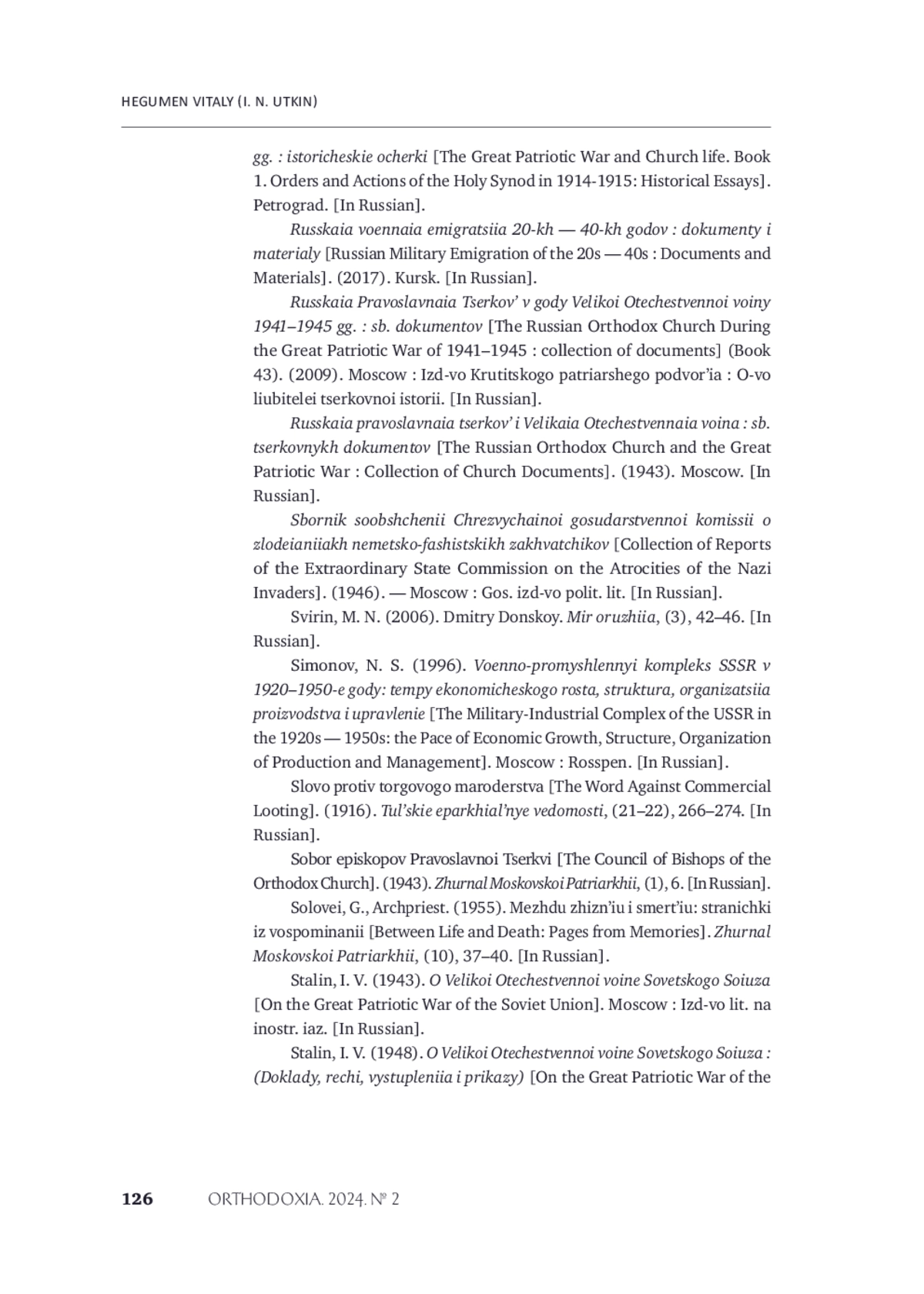 HEGUMEN VITALY (I. N. UTKIN)

gg. : istoricheskie ocherki [The Great Patriotic War and Church life. Book 1. Orders and Actions of the Holy Synod in 1914-1915: Historical Essays]. Petrograd. [In Russian].

Russkaia voennaia emigratsiia 20-kh — 40-kh godov : dokumenty i materialy [Russian Military Emigration of the 20s — 40s : Documents and Materials]. (2017). Kursk. [In Russian].

Russkaia Pravoslavnaia Tserkov' v gody Velikoi Otechestvennoi voiny 1941–1945 gg. : sb. dokumentov [The Russian Orthodox Church During the Great Patriotic War of 1941–1945 : collection of documents] (Book 43). (2009). Moscow : Izd-vo Krutitskogo patriarshego podvor'ia : O-vo liubitelei tserkovnoi istorii. [In Russian].

Russkaia pravoslavnaia tserkov' i Velikaia Otechestvennaia voina : sb. tserkovnykh dokumentov [The Russian Orthodox Church and the Great Patriotic War : Collection of Church Documents]. (1943). Moscow. [In Russian].

Sbornik soobshchenii Chrezvychainoi gosudarstvennoi komissii o zlodeianiiakh nemetsko-fashistskikh zakhvatchikov [Collection of Reports of the Extraordinary State Commission on the Atrocities of the Nazi Invaders]. (1946). — Moscow : Gos. izd-vo polit. lit. [In Russian].

Svirin, M. N. (2006). Dmitry Donskoy. Mir oruzhiia, (3), 42–46. [In Russian].

Simonov, N. S. (1996). Voenno-promyshlennyi kompleks SSSR v 1920–1950-e gody: tempy ekonomicheskogo rosta, struktura, organizatsiia proizvodstva i upravlenie [The Military-Industrial Complex of the USSR in the 1920s — 1950s: the Pace of Economic Growth, Structure, Organization of Production and Management]. Moscow : Rosspen. [In Russian].

Slovo protiv torgovogo maroderstva [The Word Against Commercial Looting]. (1916). Tul'skie eparkhial'nye vedomosti, (21–22), 266–274. [In Russian].

Sobor episkopov Pravoslavnoi Tserkvi [The Council of Bishops of the Orthodox Church]. (1943). Zhurnal Moskovskoi Patriarkhii, (1), 6. [In Russian].

Solovei, G., Archpriest. (1955). Mezhdu zhizn'iu i smert'iu: stranichki iz vospominanii [Between Life and Death: Pages from Memories]. Zhurnal Moskovskoi Patriarkhii, (10), 37–40. [In Russian].

Stalin, I. V. (1943). O Velikoi Otechestvennoi voine Sovetskogo Soiuza [On the Great Patriotic War of the Soviet Union]. Moscow : Izd-vo lit. na inostr. iaz. [In Russian].

Stalin, I. V. (1948). O Velikoi Otechestvennoi voine Sovetskogo Soiuza : (Doklady, rechi, vystupleniia i prikazy) [On the Great Patriotic War of the

126 ORTHODOXIA. 2024. № 2